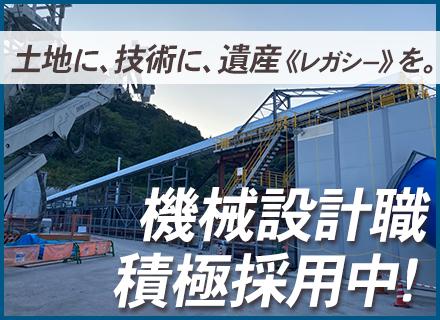 土地に、技術に、遺産《レガシー》を。

機械設計職
積極採用中！